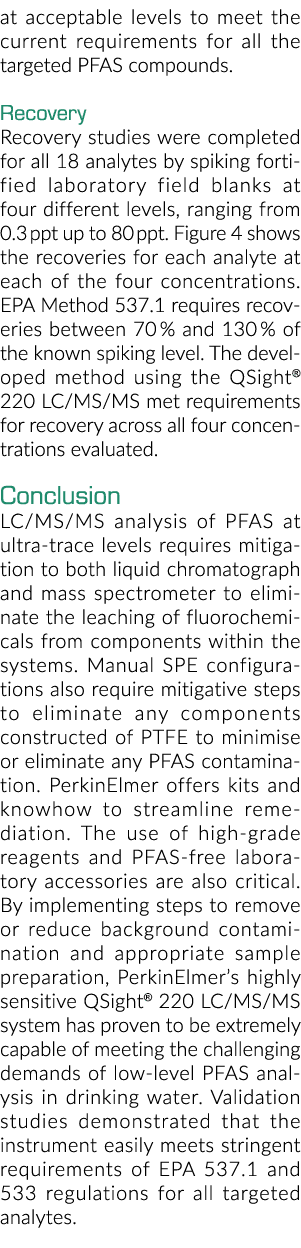 at acceptable levels to meet the current requirements for all the targeted PFAS compounds.

Recovery
Recovery studies were completed for all 18 analytes by spiking fortified laboratory field blanks at four different levels, ranging from 0.3 ppt up to 80 ppt. Figure 4 shows the recoveries for each analyte at each of the four concentrations. EPA Method 537.1 requires recoveries between 70 % and 130 % of the known spiking level. The developed method using the QSight® 220 LC/MS/MS met requirements for recovery across all four concentrations evaluated.

Conclusion
LC/MS/MS analysis of PFAS at ultra-trace levels requires mitigation to both liquid chromatograph and mass spectrometer to eliminate the leaching of fluorochemicals from components within the systems. Manual SPE configurations also require mitigative steps to eliminate any components constructed of PTFE to minimise or eliminate any PFAS contamination. PerkinElmer offers kits and knowhow to streamline remediation. The use of high-grade reagents and PFAS-free laboratory accessories are also critical. By implementing steps to remove or reduce background contamination and appropriate sample preparation, PerkinElmer's highly sensitive QSight® 220 LC/MS/MS system has proven to be extremely capable of meeting the challenging demands of low-level PFAS analysis in drinking water. Validation studies demonstrated that the instrument easily meets stringent requirements of EPA 537.1 and 533 regulations for all targeted analytes.